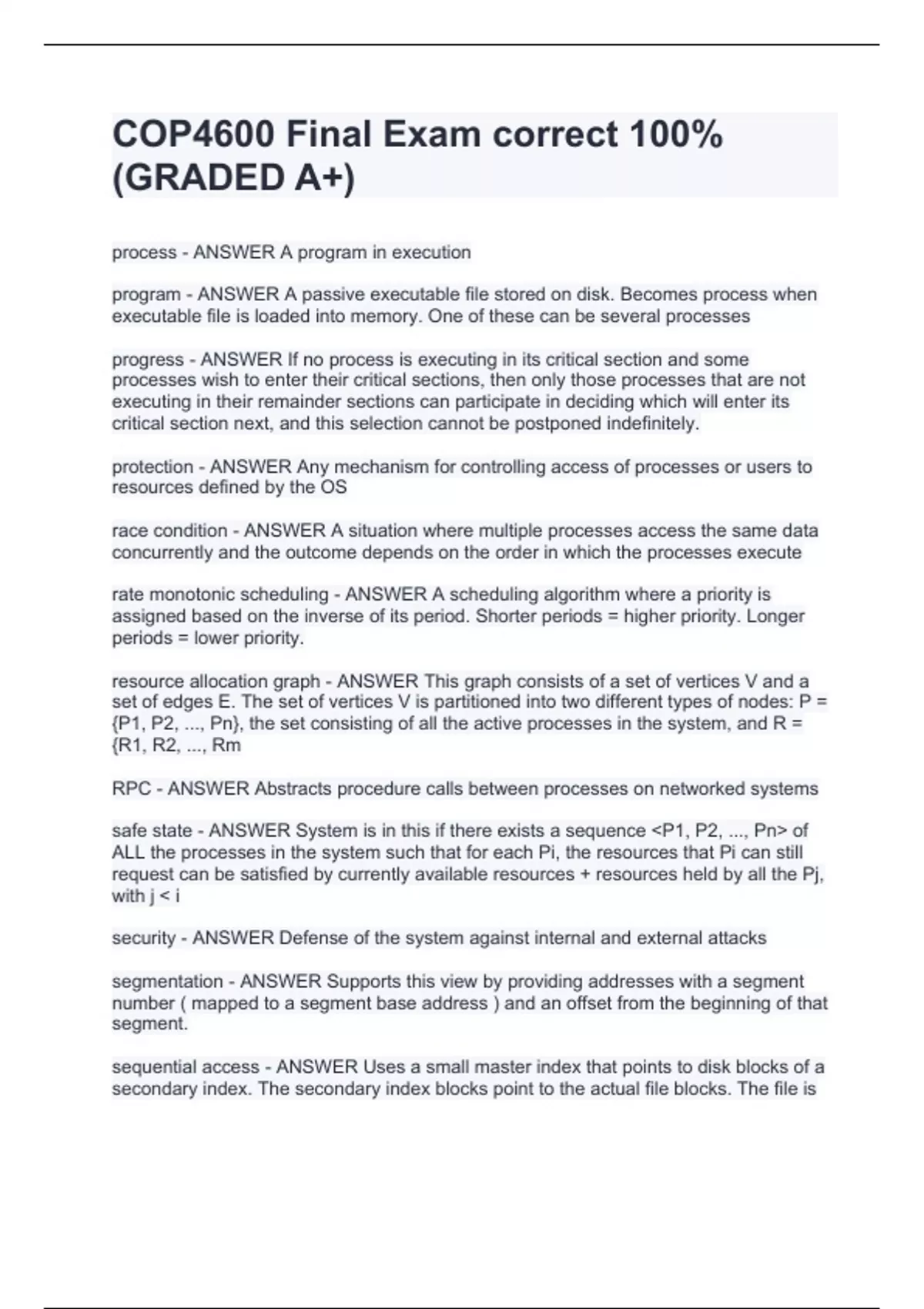 COP4600 Final Exam correct 100% (GRADED A+)

process - ANSWER A program in execution

program - ANSWER A passive executable file stored on disk. Becomes process when executable file is loaded into memory. One of these can be several processes

progress - ANSWER If no process is executing in its critical section and some processes wish to enter their critical sections, then only those processes that are not executing in their remainder sections can participate in deciding which will enter its critical section next, and this selection cannot be postponed indefinitely.

protection - ANSWER Any mechanism for controlling access of processes or users to resources defined by the OS

race condition - ANSWER A situation where multiple processes access the same data concurrently and the outcome depends on the order in which the processes execute

rate monotonic scheduling - ANSWER A scheduling algorithm where a priority is assigned based on the inverse of its period. Shorter periods = higher priority. Longer periods = lower priority.

resource allocation graph - ANSWER This graph consists of a set of vertices V and a set of edges E. The set of vertices V is partitioned into two different types of nodes: P = {P1, P2, ..., Pn}, the set consisting of all the active processes in the system, and R = {R1, R2, ..., Rm

RPC - ANSWER Abstracts procedure calls between processes on networked systems

safe state - ANSWER System is in this if there exists a sequence <P1, P2, ..., Pn> of ALL the processes in the system such that for each Pi, the resources that Pi can still request can be satisfied by currently available resources + resources held by all the Pj, with j < i

security - ANSWER Defense of the system against internal and external attacks

segmentation - ANSWER Supports this view by providing addresses with a segment number ( mapped to a segment base address ) and an offset from the beginning of that segment.

sequential access - ANSWER Uses a small master index that points to disk blocks of a secondary index. The secondary index blocks point to the actual file blocks. The file is